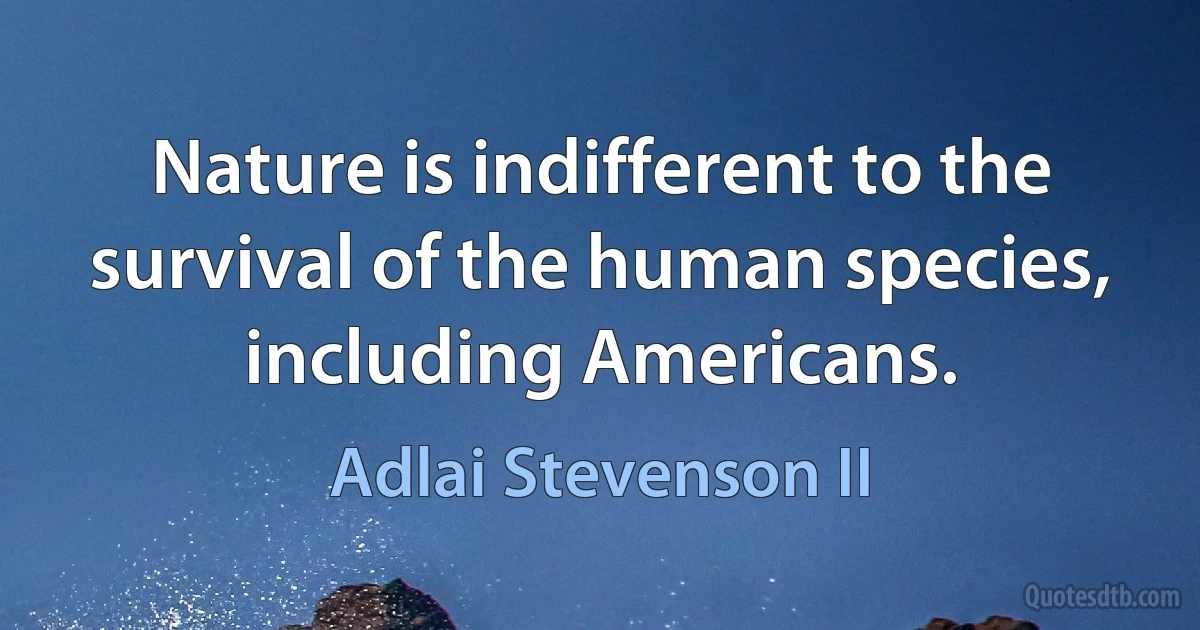 Nature is indifferent to the survival of the human species, including Americans.

Adlai Stevenson II

Quotesdtb.com